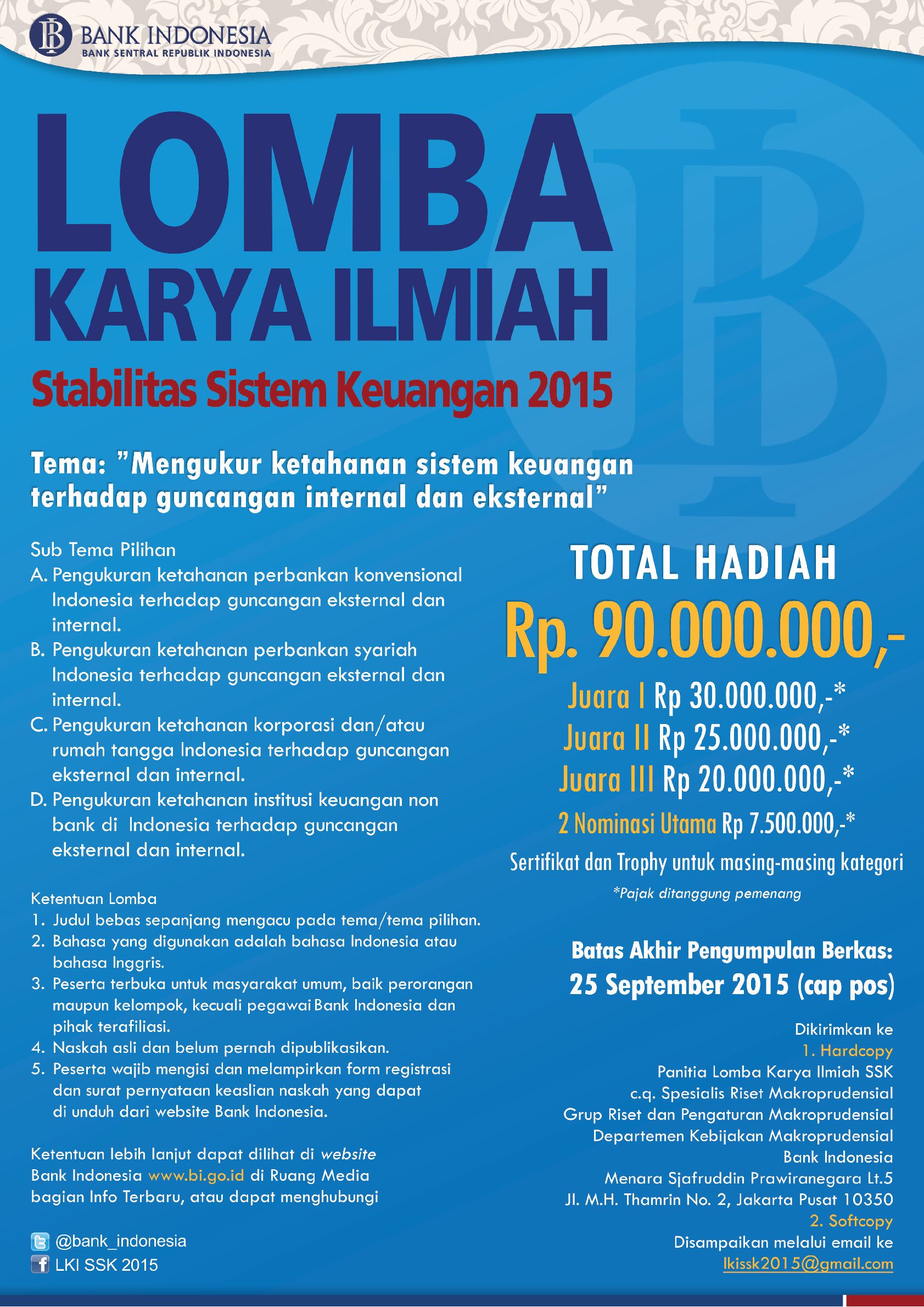 BANK INDONESIA
BANK SENTRAL REPUBLIK INDONESIA

LOMBA
KARYA ILMIAH
Stabilitas Sistem Keuangan 2015

Tema: "Mengukur ketahanan sistem keuangan terhadap guncangan internal dan eksternal"

Sub Tema Pilihan
A. Pengukuran ketahanan perbankan konvensional Indonesia terhadap guncangan eksternal dan internal.
B. Pengukuran ketahanan perbankan syariah Indonesia terhadap guncangan eksternal dan internal.
C. Pengukuran ketahanan korporasi dan/atau rumah tangga Indonesia terhadap guncangan eksternal dan internal.
D. Pengukuran ketahanan institusi keuangan non bank di Indonesia terhadap guncangan eksternal dan internal.

Ketentuan Lomba
1. Judul bebas sepanjang mengacu pada tema/tema pilihan.
2. Bahasa yang digunakan adalah bahasa Indonesia atau bahasa Inggris.
3. Peserta terbuka untuk masyarakat umum, baik perorangan maupun kelompok, kecuali pegawai Bank Indonesia dan pihak terafiliasi.
4. Naskah asli dan belum pernah dipublikasikan.
5. Peserta wajib mengisi dan melampirkan form registrasi dan surat pernyataan keaslian naskah yang dapat di unduh dari website Bank Indonesia.

Ketentuan lebih lanjut dapat dilihat di website Bank Indonesia www.bi.go.id di Ruang Media bagian Info Terbaru, atau dapat menghubungi

@bank_indonesia
LKI SSK 2015

TOTAL HADIAH
Rp. 90.000.000,-
Juara I Rp 30.000.000,-*
Juara II Rp 25.000.000,-*
Juara III Rp 20.000.000,-*
2 Nominasi Utama Rp 7.500.000,-*
Sertifikat dan Trophy untuk masing-masing kategori
*Pajak ditanggung pemenang

Batas Akhir Pengumpulan Berkas:
25 September 2015 (cap pos)

Dikirimkan ke
1. Hardcopy
Panitia Lomba Karya Ilmiah SSK
c.q. Spesialis Riset Makroprudensial
Grup Riset dan Pengaturan Makroprudensial
Departemen Kebijakan Makroprudensial
Bank Indonesia
Menara Sjafruddin Prawiranegara Lt.5
Jl. M.H. Thamrin No. 2, Jakarta Pusat 10350
2. Softcopy
Disampaikan melalui email ke
lkissk2015@gmail.com